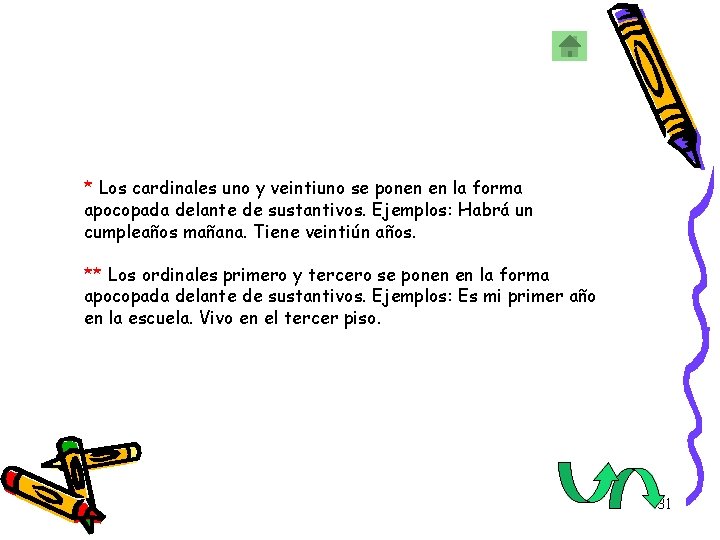 * Los cardinales uno y veintiuno se ponen en la forma apocopada delante de sustantivos. Ejemplos: Habrá un cumpleaños mañana. Tiene veintiún años.

** Los ordinales primero y tercero se ponen en la forma apocopada delante de sustantivos. Ejemplos: Es mi primer año en la escuela. Vivo en el tercer piso.

31